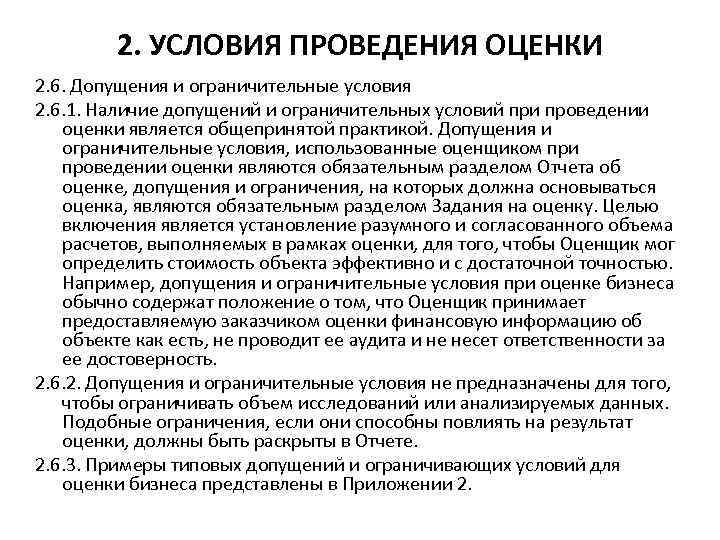 2. УСЛОВИЯ ПРОВЕДЕНИЯ ОЦЕНКИ

2.6. Допущения и ограничительные условия

2.6.1. Наличие допущений и ограничительных условий при проведении оценки является общепринятой практикой. Допущения и ограничительные условия, использованные оценщиком при проведении оценки являются обязательным разделом Отчета об оценке, допущения и ограничения, на которых должна основываться оценка, являются обязательным разделом Задания на оценку. Целью включения является установление разумного и согласованного объема расчетов, выполняемых в рамках оценки, для того, чтобы Оценщик мог определить стоимость объекта эффективно и с достаточной точностью. Например, допущения и ограничительные условия при оценке бизнеса обычно содержат положение о том, что Оценщик принимает предоставляемую заказчиком оценки финансовую информацию об объекте как есть, не проводит ее аудита и не несет ответственности за ее достоверность.

2.6.2. Допущения и ограничительные условия не предназначены для того, чтобы ограничивать объем исследований или анализируемых данных. Подобные ограничения, если они способны повлиять на результат оценки, должны быть раскрыты в Отчете.

2.6.3. Примеры типовых допущений и ограничивающих условий для оценки бизнеса представлены в Приложении 2.